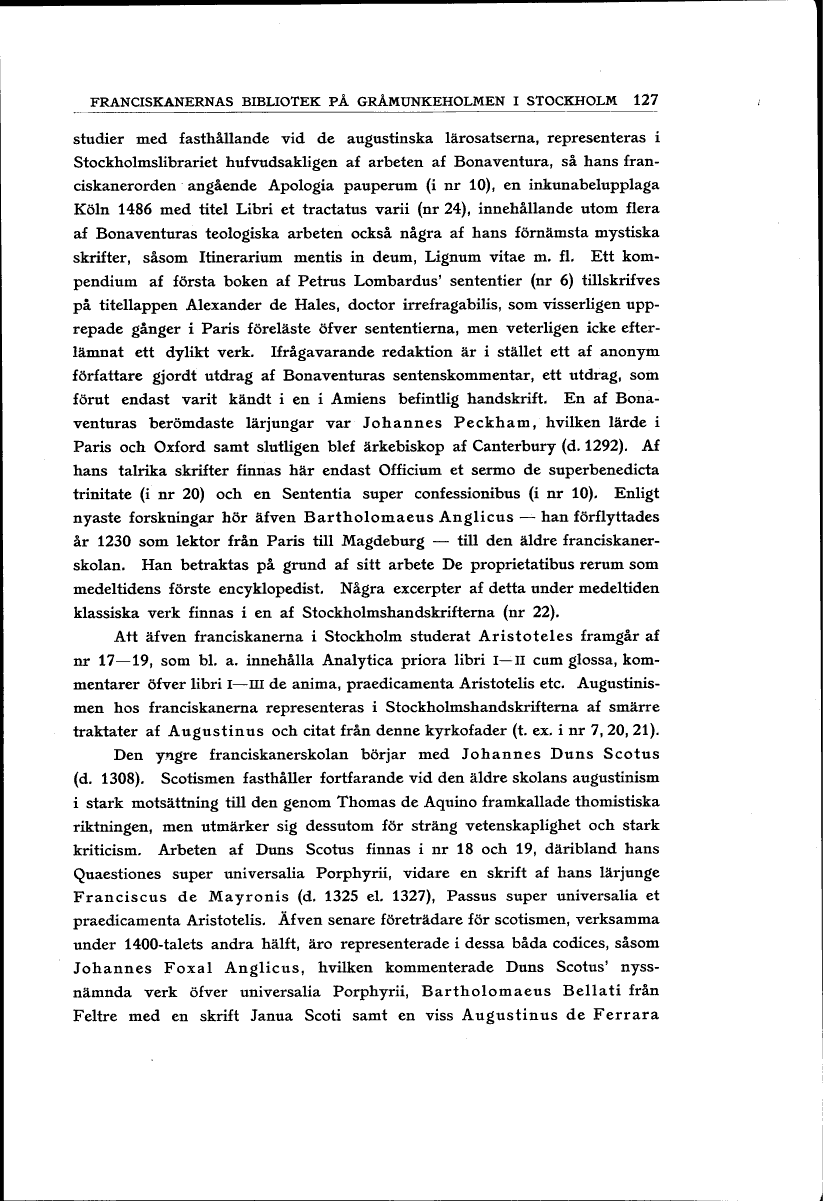 FRANCISKANERNAS BIBLIOTEK PÅ GRÅMUNKEHOLMEN I STOCKHOLM 127

studier med fasthållande vid de augustinska lärosatserna, representeras i Stockholmslibrariet hufvudsakligen af arbeten af Bonaventura, så hans franciskanerorden angående Apologia pauperum (i nr 10), en inkunabelupplaga Köln 1486 med titel Libri et tractatus varii (nr 24), innehållande utom flera af Bonaventuras teologiska arbeten också några af hans förnämsta mystiska skrifter, såsom Itinerarium mentis in deum, Lignum vitae m. fl. Ett kompendium af första boken af Petrus Lombardus' sententier (nr 6) tillskrifves på titellappen Alexander de Hales, doctor irrefragabilis, som visserligen upprepade gånger i Paris föreläste öfver sententierna, men veterligen icke efterlämnat ett dylikt verk. Ifrågavarande redaktion är i stället ett af anonym författare gjordt utdrag af Bonaventuras sentenskommentar, ett utdrag, som förut endast varit kändt i en i Amiens befintlig handskrift. En af Bonaventuras berömdaste lärjungar var Johannes Peckham, hvilken lärde i Paris och Oxford samt slutligen blef ärkebiskop af Canterbury (d. 1292). Af hans talrika skrifter finnas här endast Officium et sermo de superbenedicta trinitate (i nr 20) och en Sententia super confessionibus (i nr 10). Enligt nyaste forskningar hör äfven Bartholomaeus Anglicus — han förflyttades år 1230 som lektor från Paris till Magdeburg — till den äldre franciskanerskolan. Han betraktas på grund af sitt arbete De proprietatibus rerum som medeltidens förste encyklopedist. Några excerpter af detta under medeltiden klassiska verk finnas i en af Stockholmshandskrifterna (nr 22).

Att äfven franciskanerna i Stockholm studerat Aristoteles framgår af nr 17—19, som bl. a. innehålla Analytica priora libri I—II cum glossa, kommentarer öfver libri I—III de anima, praedicamenta Aristotelis etc. Augustinismen hos franciskanerna representeras i Stockholmshandskrifterna af smärre traktater af Augustinus och citat från denne kyrkofader (t. ex. i nr 7, 20, 21).

Den yngre franciskanerskolan börjar med Johannes Duns Scotus (d. 1308). Scotismen fasthåller fortfarande vid den äldre skolans augustinism i stark motsättning till den genom Thomas de Aquino framkallade thomistiska riktningen, men utmärker sig dessutom för sträng vetenskaplighet och stark kriticism. Arbeten af Duns Scotus finnas i nr 18 och 19, däribland hans Quaestiones super universalia Porphyrii, vidare en skrift af hans lärjunge Franciscus de Mayronis (d. 1325 el. 1327), Passus super universalia et praedicamenta Aristotelis. Äfven senare företrädare för scotismen, verksamma under 1400-talets andra hälft, äro representerade i dessa båda codices, såsom Johannes Foxal Anglicus, hvilken kommenterade Duns Scotus' nyssnämnda verk öfver universalia Porphyrii, Bartholomaeus Bellati från Feltre med en skrift Janua Scoti samt en viss Augustinus de Ferrara